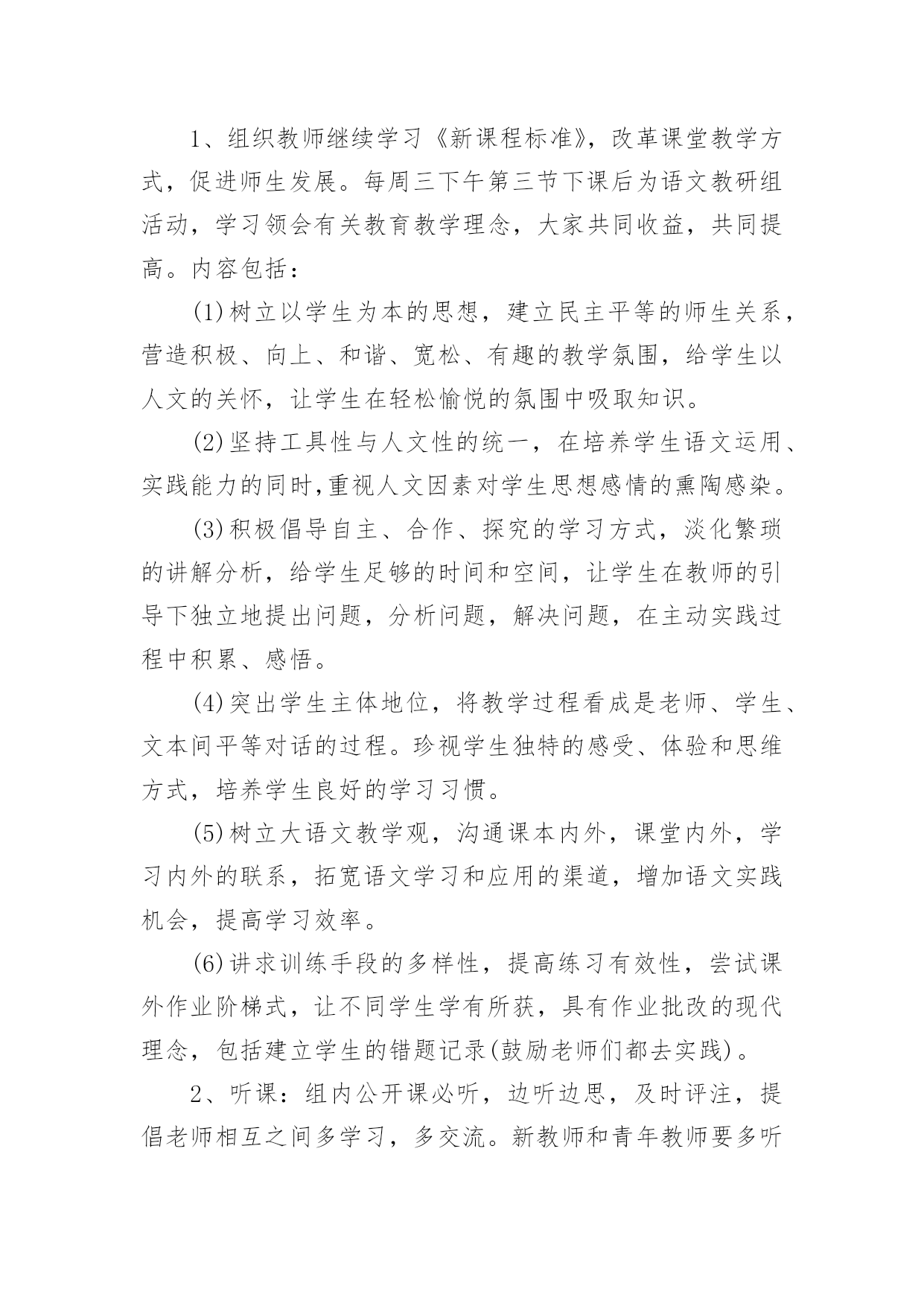 1、组织教师继续学习《新课程标准》，改革课堂教学方式，促进师生发展。每周三下午第三节下课后为语文教研组活动，学习领会有关教育教学理念，大家共同收益，共同提高。内容包括：

(1)树立以学生为本的思想，建立民主平等的师生关系，营造积极、向上、和谐、宽松、有趣的教学氛围，给学生以人文的关怀，让学生在轻松愉悦的氛围中吸取知识。

(2)坚持工具性与人文性的统一，在培养学生语文运用、实践能力的同时,重视人文因素对学生思想感情的熏陶感染。

(3)积极倡导自主、合作、探究的学习方式，淡化繁琐的讲解分析，给学生足够的时间和空间，让学生在教师的引导下独立地提出问题，分析问题，解决问题，在主动实践过程中积累、感悟。

(4)突出学生主体地位，将教学过程看成是老师、学生、文本间平等对话的过程。珍视学生独特的感受、体验和思维方式，培养学生良好的学习习惯。

(5)树立大语文教学观，沟通课本内外，课堂内外，学习内外的联系，拓宽语文学习和应用的渠道，增加语文实践机会，提高学习效率。

(6)讲求训练手段的多样性，提高练习有效性，尝试课外作业阶梯式，让不同学生学有所获，具有作业批改的现代理念，包括建立学生的错题记录(鼓励老师们都去实践)。

2、听课：组内公开课必听，边听边思，及时评注，提倡老师相互之间多学习，多交流。新教师和青年教师要多听